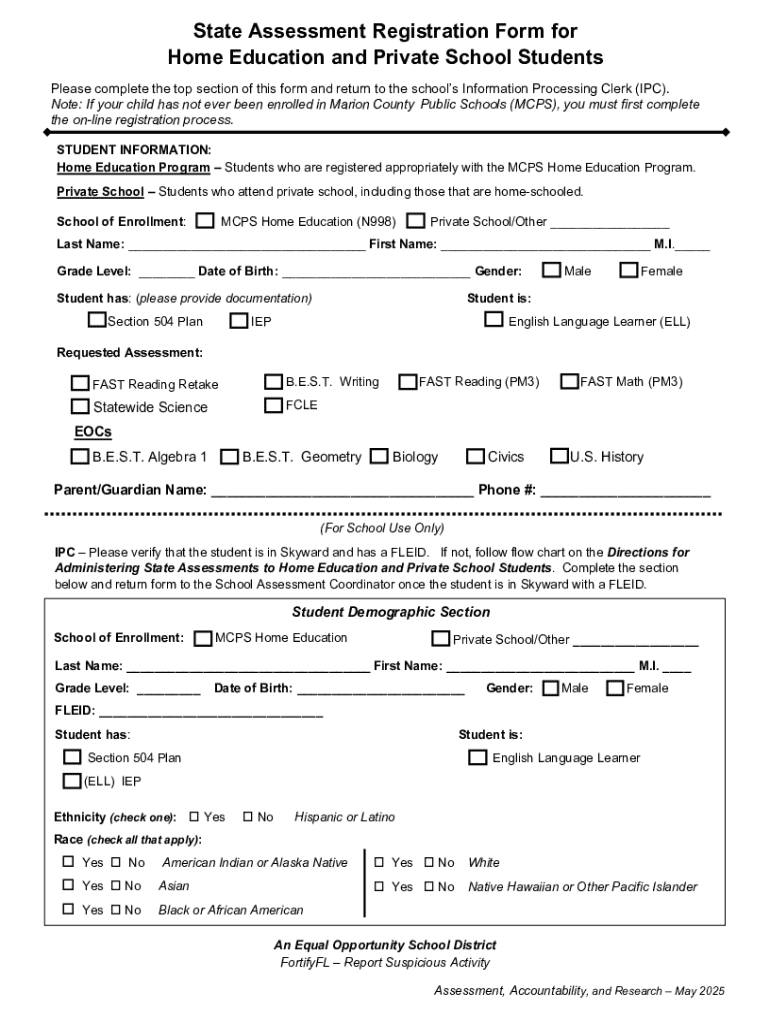 State Assessment Registration Form for
Home Education and Private School Students

Please complete the top section of this form and return to the school's Information Processing Clerk (IPC). Note: If your child has not ever been enrolled in Marion County Public Schools (MCPS), you must first complete the on-line registration process.

STUDENT INFORMATION:
Home Education Program – Students who are registered appropriately with the MCPS Home Education Program.
Private School – Students who attend private school, including those that are home-schooled.

School of Enrollment: ☐ MCPS Home Education (N998) ☐ Private School/Other ____
Last Name: ____ First Name: ____ M.I.____
Grade Level: ____ Date of Birth: ____ Gender: ☐ Male ☐ Female

Student has: (please provide documentation)
☐ Section 504 Plan ☐ IEP
Student is:
☐ English Language Learner (ELL)

Requested Assessment:
☐ FAST Reading Retake ☐ B.E.S.T. Writing ☐ FAST Reading (PM3) ☐ FAST Math (PM3)
☐ Statewide Science ☐ FCLE
EOCs
☐ B.E.S.T. Algebra 1 ☐ B.E.S.T. Geometry ☐ Biology ☐ Civics ☐ U.S. History

Parent/Guardian Name: ____ Phone #: ____

(For School Use Only)

IPC – Please verify that the student is in Skyward and has a FLEID. If not, follow flow chart on the Directions for Administering State Assessments to Home Education and Private School Students. Complete the section below and return form to the School Assessment Coordinator once the student is in Skyward with a FLEID.

Student Demographic Section

School of Enrollment: ☐ MCPS Home Education ☐ Private School/Other ____
Last Name: ____ First Name: ____ M.I. ____
Grade Level: ____ Date of Birth: ____ Gender: ☐ Male ☐ Female
FLEID: ____

Student has:
☐ Section 504 Plan
☐ (ELL) IEP
Student is:
☐ English Language Learner

Ethnicity (check one): ☐ Yes ☐ No Hispanic or Latino
Race (check all that apply):
☐ Yes ☐ No American Indian or Alaska Native
☐ Yes ☐ No Asian
☐ Yes ☐ No Black or African American
☐ Yes ☐ No White
☐ Yes ☐ No Native Hawaiian or Other Pacific Islander

An Equal Opportunity School District
FortifyFL – Report Suspicious Activity

Assessment, Accountability, and Research – May 2025